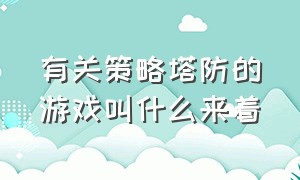 有关策略塔防的游戏叫什么来着